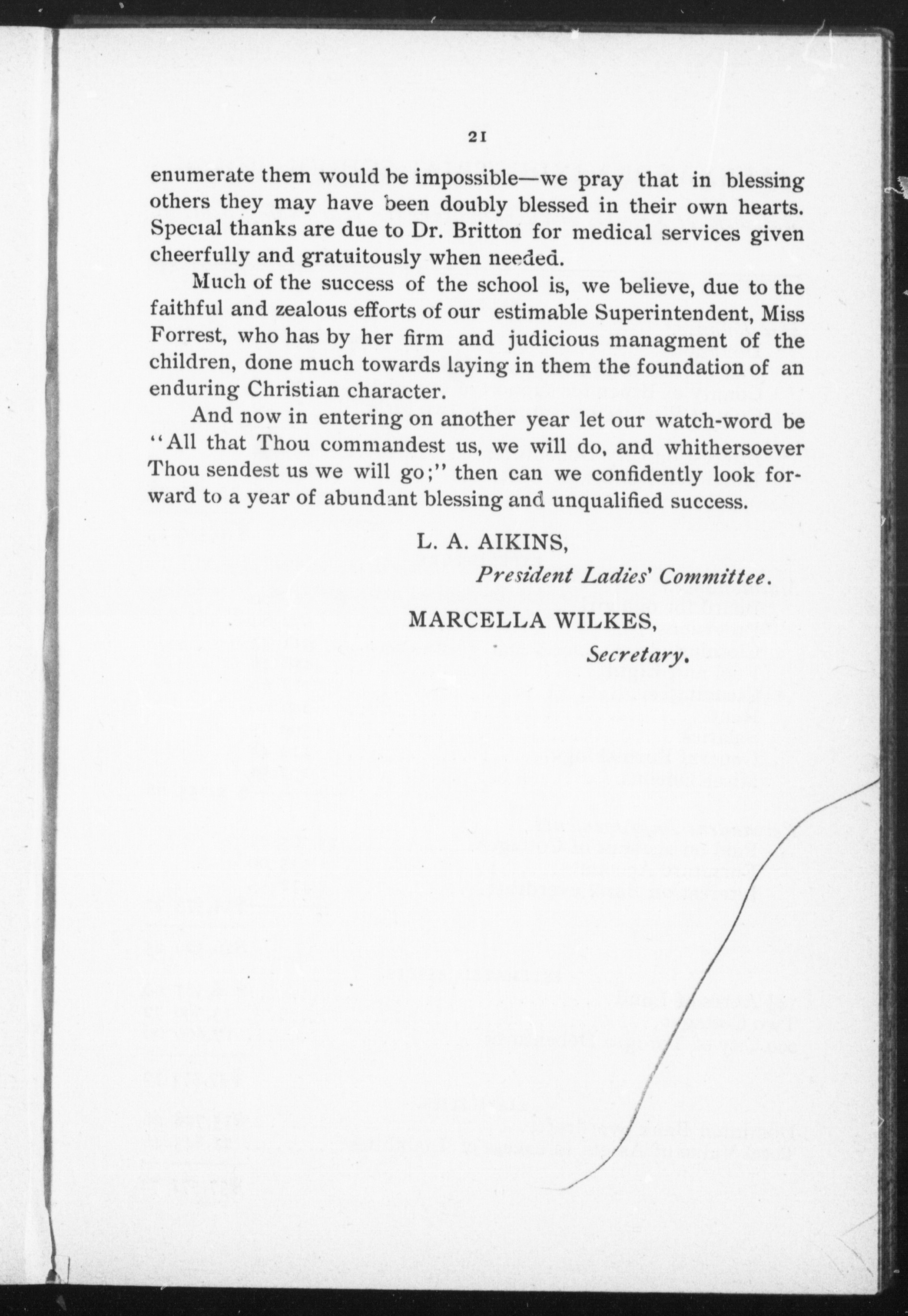 21

enumerate them would be impossible—we pray that in blessing others they may have been doubly blessed in their own hearts. Special thanks are due to Dr. Britton for medical services given cheerfully and gratuitously when needed.

Much of the success of the school is, we believe, due to the faithful and zealous efforts of our estimable Superintendent, Miss Forrest, who has by her firm and judicious managment of the children, done much towards laying in them the foundation of an enduring Christian character.

And now in entering on another year let our watch-word be "All that Thou commandest us, we will do, and whithersoever Thou sendest us we will go;" then can we confidently look forward to a year of abundant blessing and unqualified success.

L. A. AIKINS,
President Ladies' Committee.

MARCELLA WILKES,
Secretary.